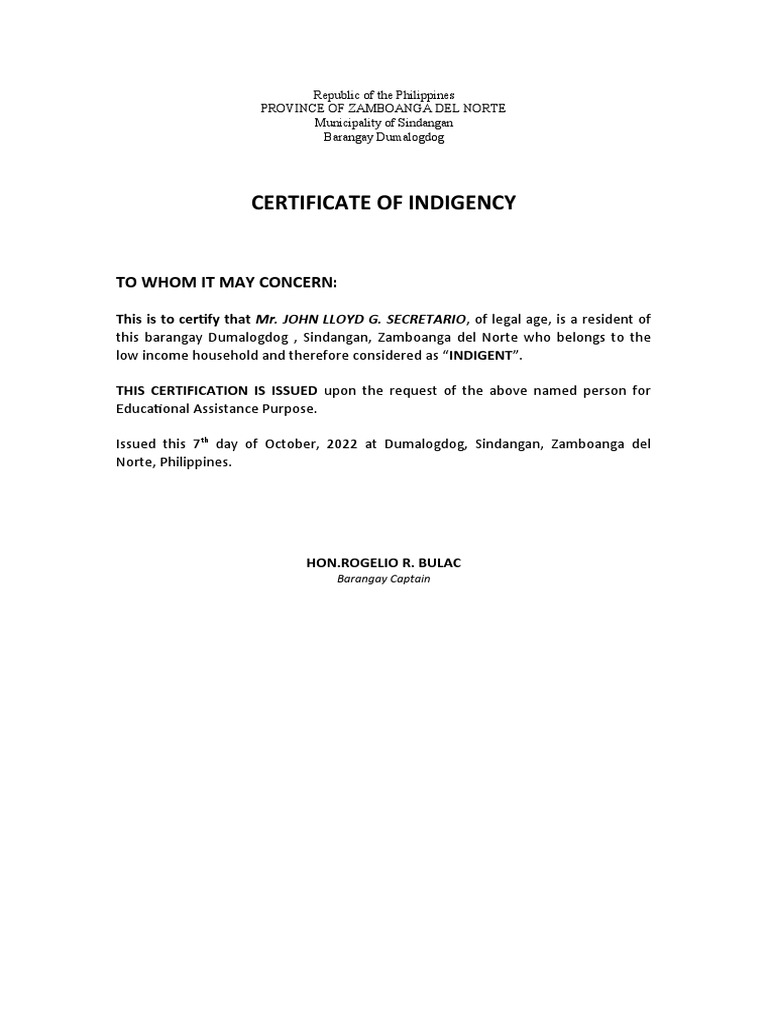 Republic of the Philippines
PROVINCE OF ZAMBOANGA DEL NORTE
Municipality of Sindangan
Barangay Dumalogdog

CERTIFICATE OF INDIGENCY

TO WHOM IT MAY CONCERN:

This is to certify that Mr. JOHN LLOYD G. SECRETARIO, of legal age, is a resident of this barangay Dumalogdog , Sindangan, Zamboanga del Norte who belongs to the low income household and therefore considered as “INDIGENT”.

THIS CERTIFICATION IS ISSUED upon the request of the above named person for Educational Assistance Purpose.

Issued this 7$^{th}$ day of October, 2022 at Dumalogdog, Sindangan, Zamboanga del Norte, Philippines.

HON.ROGELIO R. BULAC
Barangay Captain